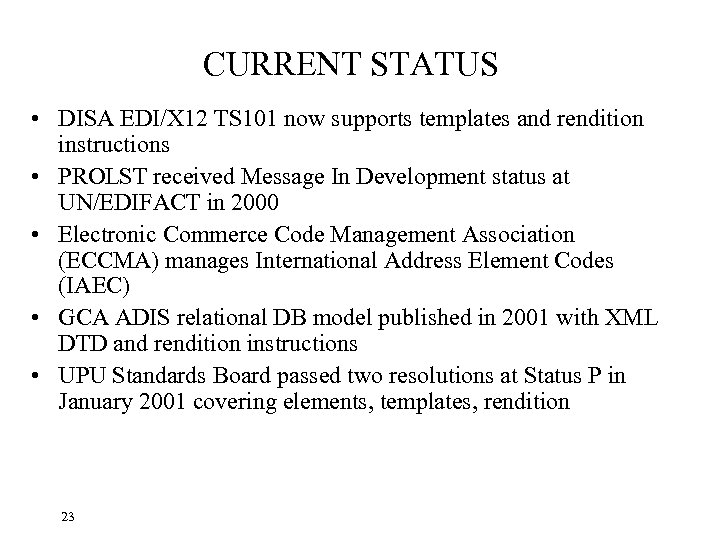 CURRENT STATUS

• DISA EDI/X12 TS101 now supports templates and rendition instructions
• PROLST received Message In Development status at UN/EDIFACT in 2000
• Electronic Commerce Code Management Association (ECCMA) manages International Address Element Codes (IAEC)
• GCA ADIS relational DB model published in 2001 with XML DTD and rendition instructions
• UPU Standards Board passed two resolutions at Status P in January 2001 covering elements, templates, rendition

23